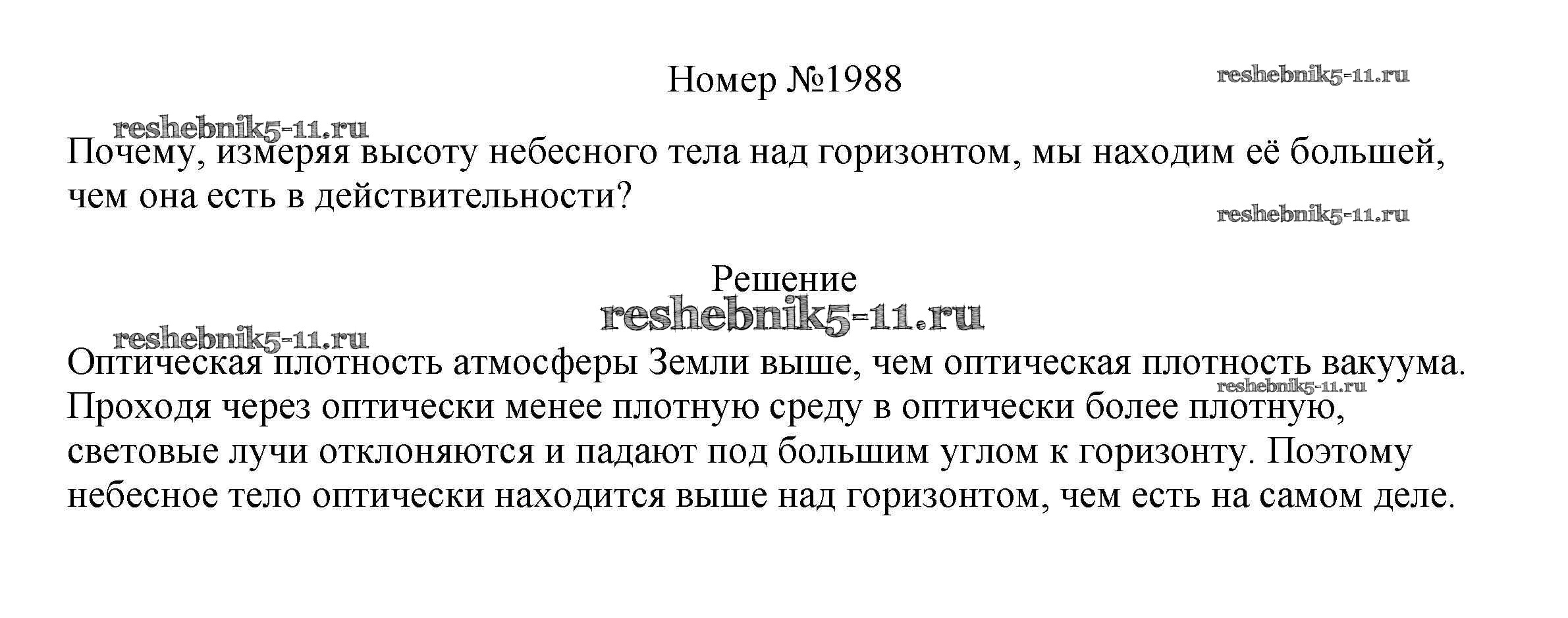 Номер №1988

Почему, измеряя высоту небесного тела над горизонтом, мы находим её большей, чем она есть в действительности?

Решение

Оптическая плотность атмосферы Земли выше, чем оптическая плотность вакуума. Проходя через оптически менее плотную среду в оптически более плотную, световые лучи отклоняются и падают под большим углом к горизонту. Поэтому небесное тело оптически находится выше над горизонтом, чем есть на самом деле.

reshebnik5-11.ru